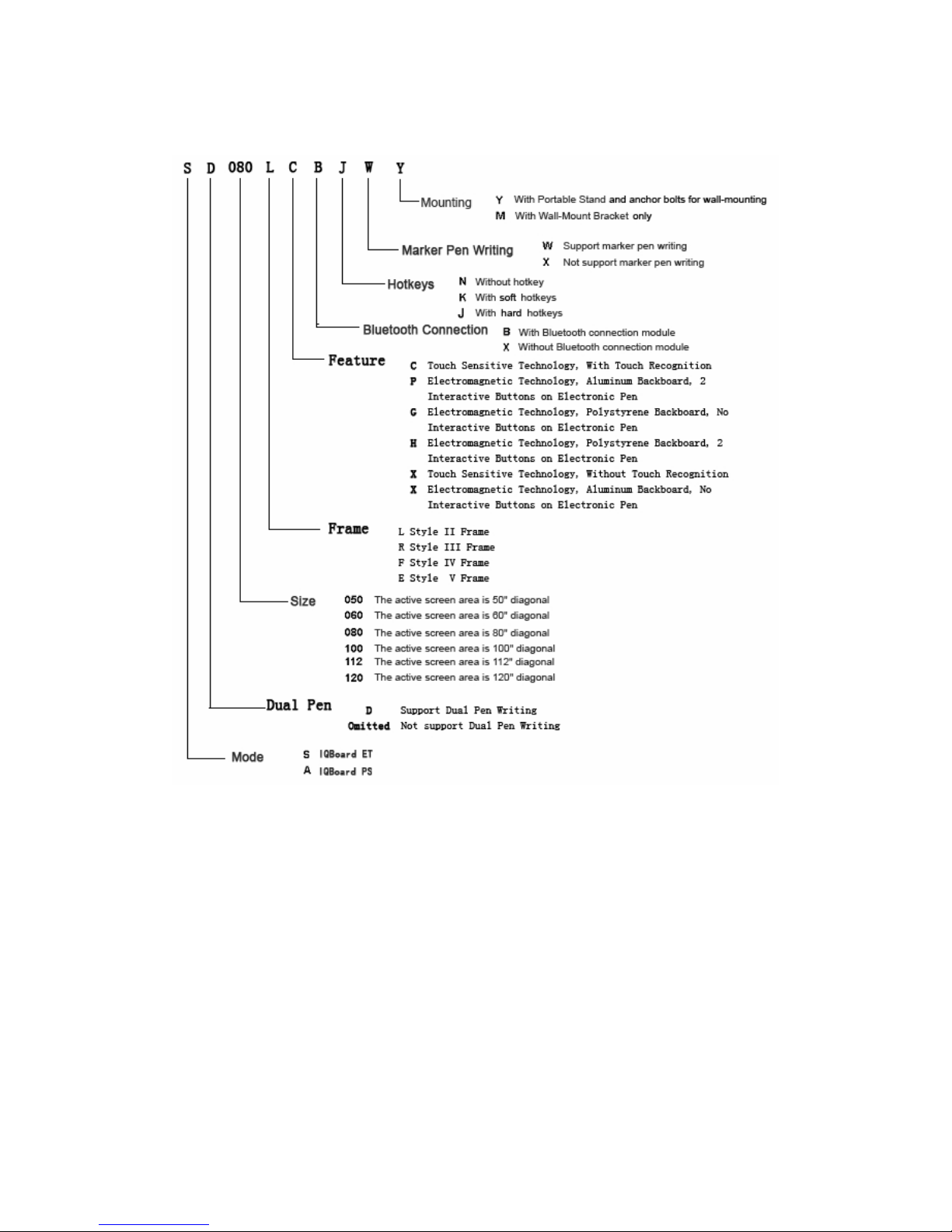 S D 080 L C B J W Y

Mounting
Y With Portable Stand and anchor bolts for wall-mounting
M With Wall-Mount Bracket only

Marker Pen Writing
W Support marker pen writing
X Not support marker pen writing

Hotkeys
N Without hotkey
K With soft hotkeys
J With hard hotkeys

Bluetooth Connection
B With Bluetooth connection module
X Without Bluetooth connection module

Feature
C Touch Sensitive Technology, With Touch Recognition
P Electromagnetic Technology, Aluminum Backboard, 2 Interactive Buttons on Electronic Pen
G Electromagnetic Technology, Polystyrene Backboard, No Interactive Buttons on Electronic Pen
H Electromagnetic Technology, Polystyrene Backboard, 2 Interactive Buttons on Electronic Pen
X Touch Sensitive Technology, Without Touch Recognition
X Electromagnetic Technology, Aluminum Backboard, No Interactive Buttons on Electronic Pen

Frame
L Style II Frame
R Style III Frame
F Style IV Frame
E Style V Frame

Size
050 The active screen area is 50" diagonal
060 The active screen area is 60" diagonal
080 The active screen area is 80" diagonal
100 The active screen area is 100" diagonal
112 The active screen area is 112" diagonal
120 The active screen area is 120" diagonal

Dual Pen
D Support Dual Pen Writing
Omitted Not support Dual Pen Writing

Mode
S IQBoard ET
A IQBoard PS